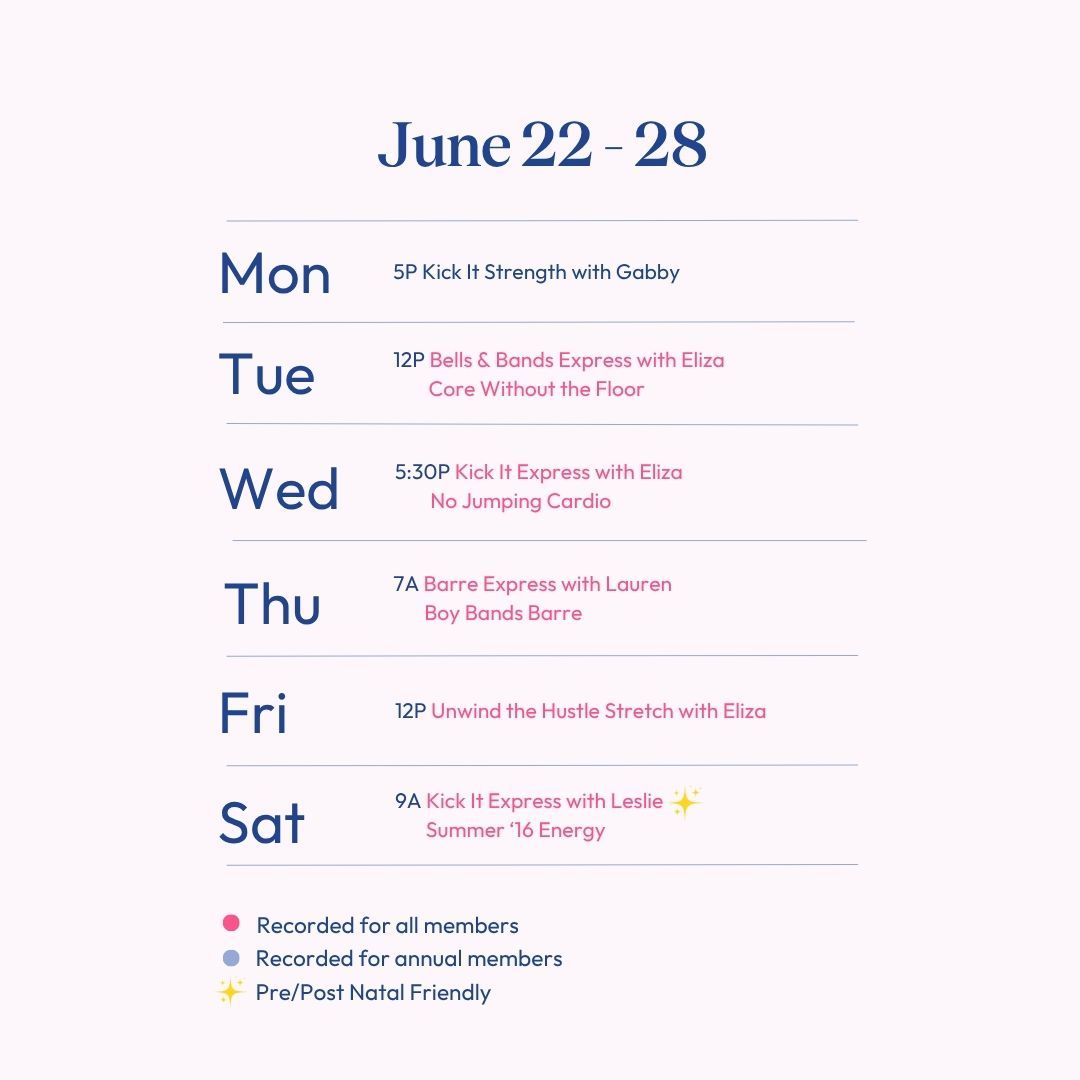 June 22 - 28

Mon
5P Kick It Strength with Gabby

Tue
12P Bells & Bands Express with Eliza
Core Without the Floor

Wed
5:30P Kick It Express with Eliza
No Jumping Cardio

Thu
7A Barre Express with Lauren
Boy Bands Barre

Fri
12P Unwind the Hustle Stretch with Eliza

Sat
9A Kick It Express with Leslie ✨
Summer '16 Energy

• Recorded for all members
• Recorded for annual members
✨ Pre/Post Natal Friendly